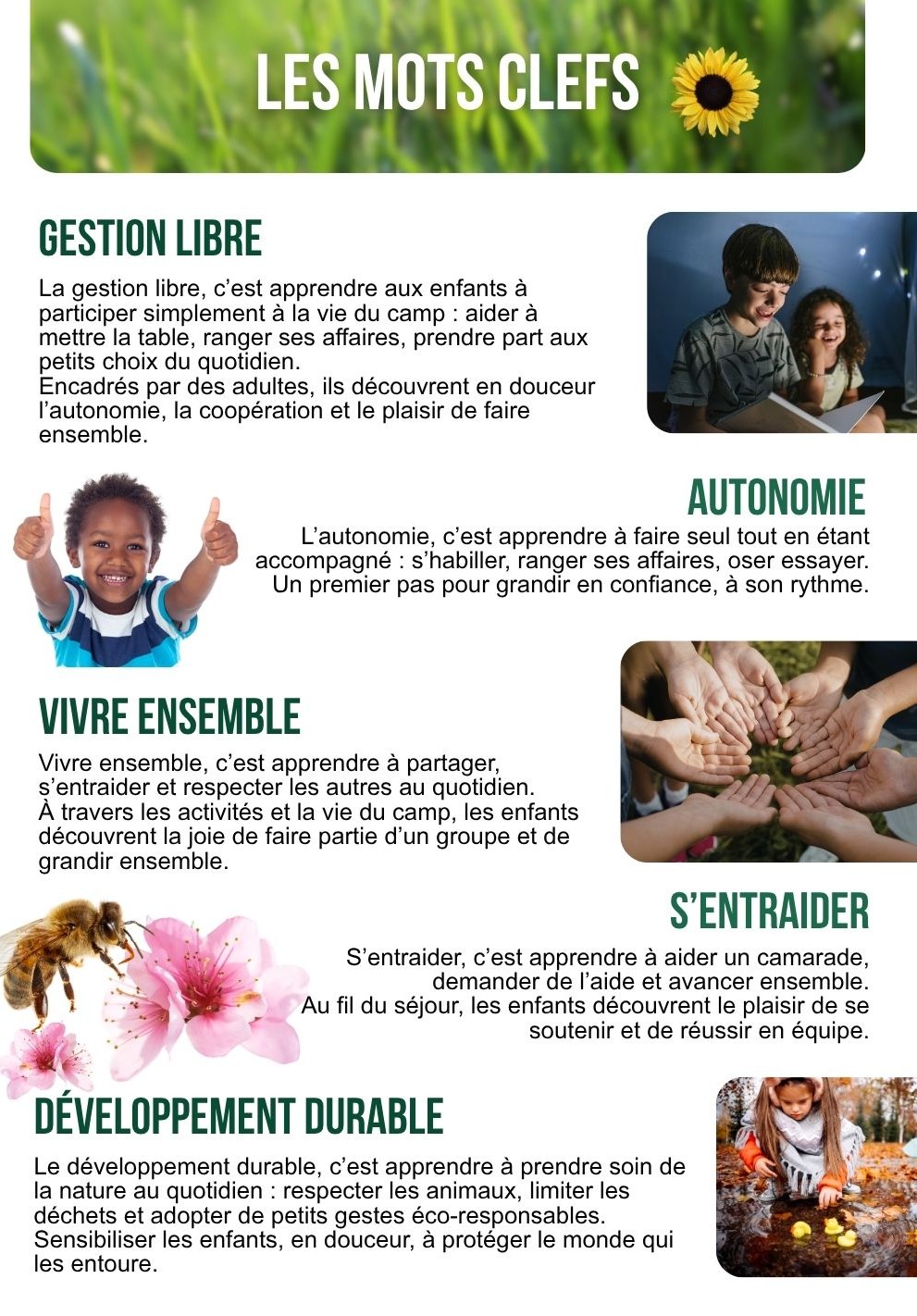 LES MOTS CLEFS

GESTION LIBRE

La gestion libre, c'est apprendre aux enfants à participer simplement à la vie du camp : aider à mettre la table, ranger ses affaires, prendre part aux petits choix du quotidien.
Encadrés par des adultes, ils découvrent en douceur l'autonomie, la coopération et le plaisir de faire ensemble.

AUTONOMIE

L'autonomie, c'est apprendre à faire seul tout en étant accompagné : s'habiller, ranger ses affaires, oser essayer. Un premier pas pour grandir en confiance, à son rythme.

VIVRE ENSEMBLE

Vivre ensemble, c'est apprendre à partager, s'entraider et respecter les autres au quotidien.
À travers les activités et la vie du camp, les enfants découvrent la joie de faire partie d'un groupe et de grandir ensemble.

S'ENTRAIDER

S'entraider, c'est apprendre à aider un camarade, demander de l'aide et avancer ensemble.
Au fil du séjour, les enfants découvrent le plaisir de se soutenir et de réussir en équipe.

DÉVELOPPEMENT DURABLE

Le développement durable, c'est apprendre à prendre soin de la nature au quotidien : respecter les animaux, limiter les déchets et adopter de petits gestes éco-responsables.
Sensibiliser les enfants, en douceur, à protéger le monde qui les entoure.